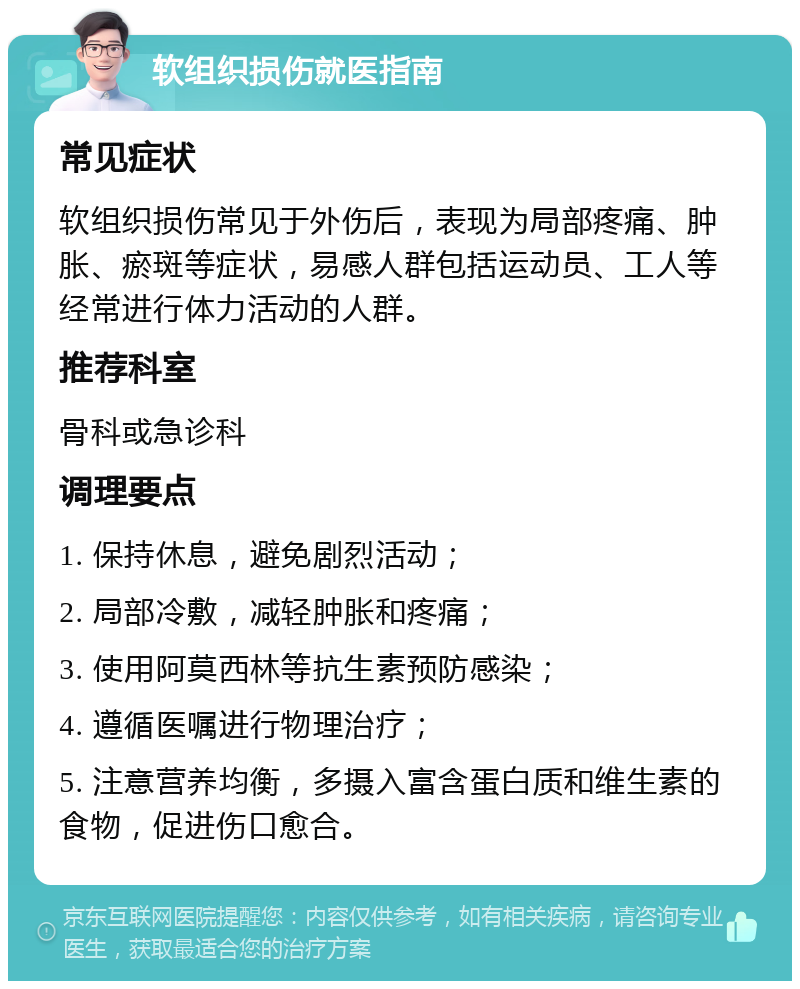 软组织损伤就医指南

常见症状

软组织损伤常见于外伤后，表现为局部疼痛、肿胀、瘀斑等症状，易感人群包括运动员、工人等经常进行体力活动的人群。

推荐科室

骨科或急诊科

调理要点

1. 保持休息，避免剧烈活动；

2. 局部冷敷，减轻肿胀和疼痛；

3. 使用阿莫西林等抗生素预防感染；

4. 遵循医嘱进行物理治疗；

5. 注意营养均衡，多摄入富含蛋白质和维生素的食物，促进伤口愈合。

京东互联网医院提醒您：内容仅供参考，如有相关疾病，请咨询专业医生，获取最适合您的治疗方案